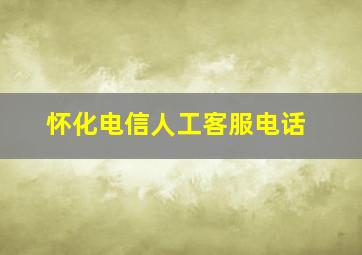 怀化电信人工客服电话